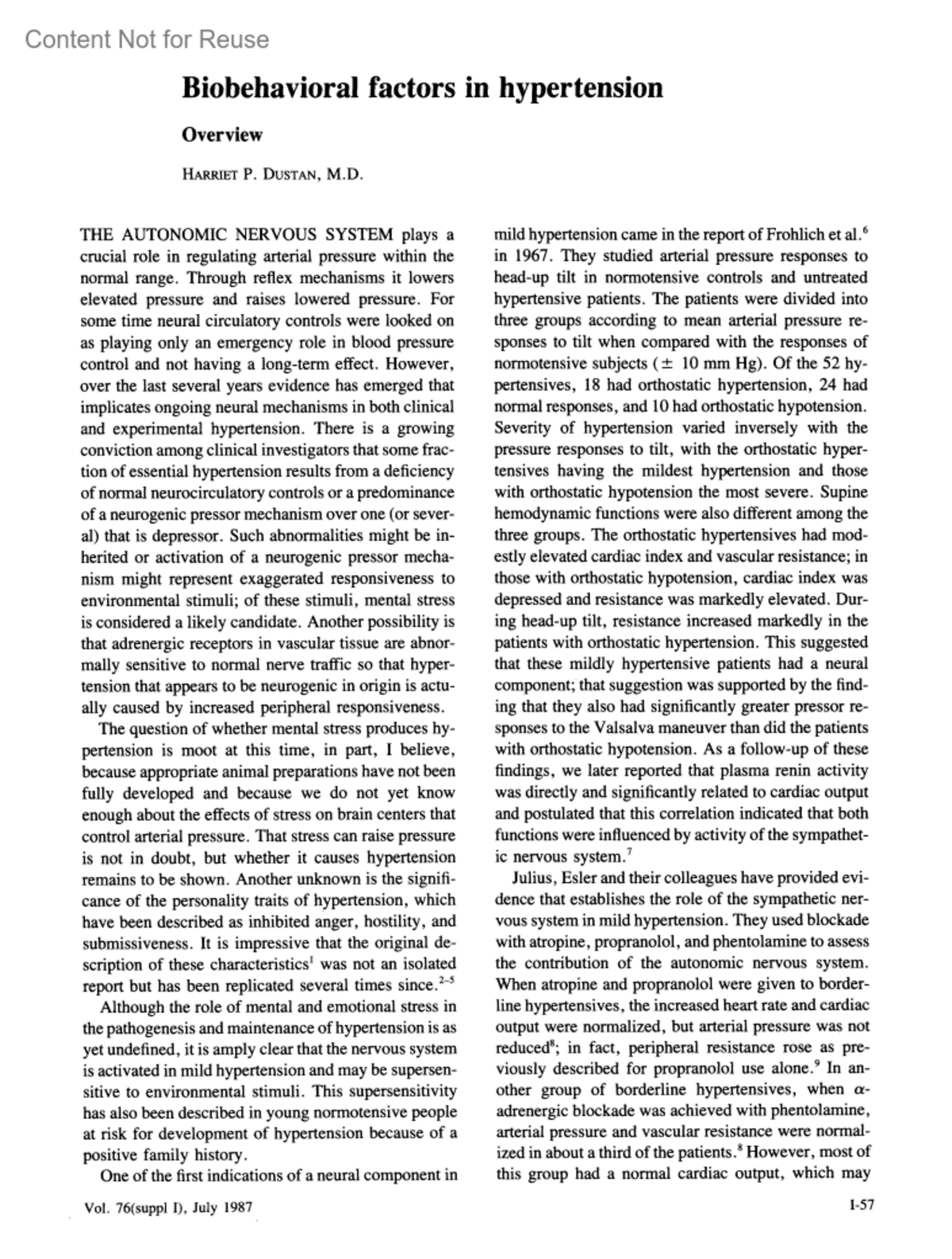 Content Not for Reuse

Biobehavioral factors in hypertension

Overview

HARRIET P. DUSTAN, M.D.

THE AUTONOMIC NERVOUS SYSTEM plays a crucial role in regulating arterial pressure within the normal range. Through reflex mechanisms it lowers elevated pressure and raises lowered pressure. For some time neural circulatory controls were looked on as playing only an emergency role in blood pressure control and not having a long-term effect. However, over the last several years evidence has emerged that implicates ongoing neural mechanisms in both clinical and experimental hypertension. There is a growing conviction among clinical investigators that some fraction of essential hypertension results from a deficiency of normal neurocirculatory controls or a predominance of a neurogenic pressor mechanism over one (or several) that is depressor. Such abnormalities might be inherited or activation of a neurogenic pressor mechanism might represent exaggerated responsiveness to environmental stimuli; of these stimuli, mental stress is considered a likely candidate. Another possibility is that adrenergic receptors in vascular tissue are abnormally sensitive to normal nerve traffic so that hypertension that appears to be neurogenic in origin is actually caused by increased peripheral responsiveness.

The question of whether mental stress produces hypertension is moot at this time, in part, I believe, because appropriate animal preparations have not been fully developed and because we do not yet know enough about the effects of stress on brain centers that control arterial pressure. That stress can raise pressure is not in doubt, but whether it causes hypertension remains to be shown. Another unknown is the significance of the personality traits of hypertension, which have been described as inhibited anger, hostility, and submissiveness. It is impressive that the original description of these characteristics$^1$ was not an isolated report but has been replicated several times since.$^{2-5}$

Although the role of mental and emotional stress in the pathogenesis and maintenance of hypertension is as yet undefined, it is amply clear that the nervous system is activated in mild hypertension and may be supersensitive to environmental stimuli. This supersensitivity has also been described in young normotensive people at risk for development of hypertension because of a positive family history.

One of the first indications of a neural component in mild hypertension came in the report of Frohlich et al.$^6$ in 1967. They studied arterial pressure responses to head-up tilt in normotensive controls and untreated hypertensive patients. The patients were divided into three groups according to mean arterial pressure responses to tilt when compared with the responses of normotensive subjects ($\pm$ 10 mm Hg). Of the 52 hypertensives, 18 had orthostatic hypertension, 24 had normal responses, and 10 had orthostatic hypotension. Severity of hypertension varied inversely with the pressure responses to tilt, with the orthostatic hypertensives having the mildest hypertension and those with orthostatic hypotension the most severe. Supine hemodynamic functions were also different among the three groups. The orthostatic hypertensives had modestly elevated cardiac index and vascular resistance; in those with orthostatic hypotension, cardiac index was depressed and resistance was markedly elevated. During head-up tilt, resistance increased markedly in the patients with orthostatic hypertension. This suggested that these mildly hypertensive patients had a neural component; that suggestion was supported by the finding that they also had significantly greater pressor responses to the Valsalva maneuver than did the patients with orthostatic hypotension. As a follow-up of these findings, we later reported that plasma renin activity was directly and significantly related to cardiac output and postulated that this correlation indicated that both functions were influenced by activity of the sympathetic nervous system.$^7$

Julius, Esler and their colleagues have provided evidence that establishes the role of the sympathetic nervous system in mild hypertension. They used blockade with atropine, propranolol, and phentolamine to assess the contribution of the autonomic nervous system. When atropine and propranolol were given to borderline hypertensives, the increased heart rate and cardiac output were normalized, but arterial pressure was not reduced$^8$; in fact, peripheral resistance rose as previously described for propranolol use alone.$^9$ In another group of borderline hypertensives, when $\alpha$-adrenergic blockade was achieved with phentolamine, arterial pressure and vascular resistance were normalized in about a third of the patients.$^8$ However, most of this group had a normal cardiac output, which may

Vol. 76(suppl I), July 1987

I-57